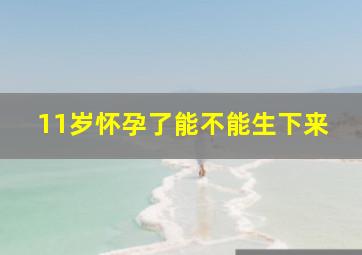 11岁怀孕了能不能生下来